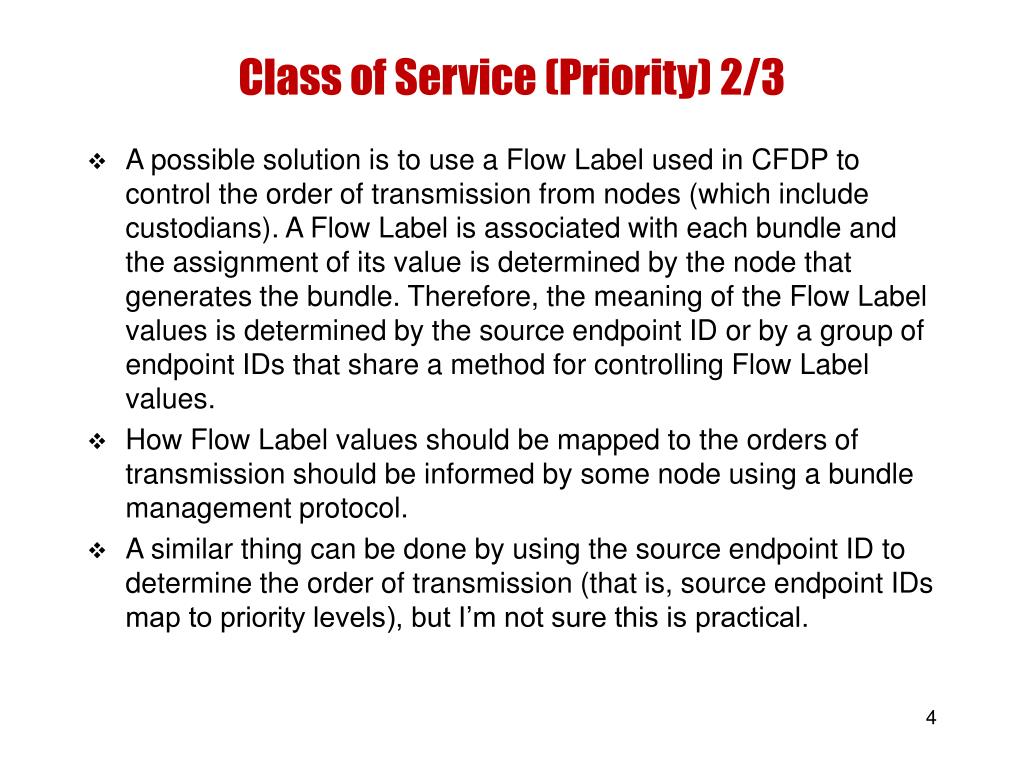 Class of Service (Priority) 2/3

❖ A possible solution is to use a Flow Label used in CFDP to control the order of transmission from nodes (which include custodians). A Flow Label is associated with each bundle and the assignment of its value is determined by the node that generates the bundle. Therefore, the meaning of the Flow Label values is determined by the source endpoint ID or by a group of endpoint IDs that share a method for controlling Flow Label values.

❖ How Flow Label values should be mapped to the orders of transmission should be informed by some node using a bundle management protocol.

❖ A similar thing can be done by using the source endpoint ID to determine the order of transmission (that is, source endpoint IDs map to priority levels), but I'm not sure this is practical.

4